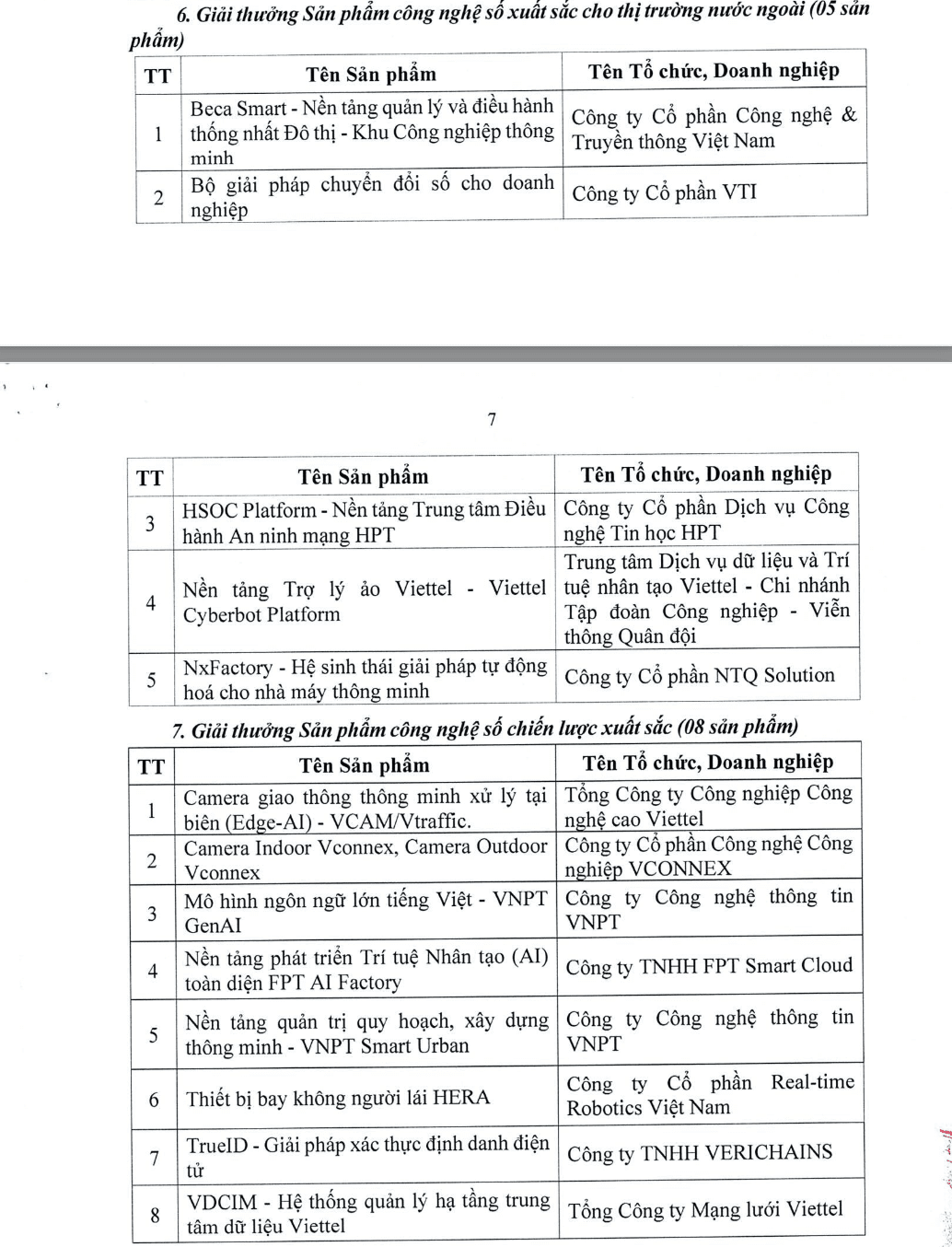 6. Giải thưởng Sản phẩm công nghệ số xuất sắc cho thị trường nước ngoài (05 sản phẩm)

| TT | Tên Sản phẩm | Tên Tổ chức, Doanh nghiệp |
|---|---|---|
| 1 | Beca Smart - Nền tảng quản lý và điều hành thống nhất Đô thị - Khu Công nghiệp thông minh | Công ty Cổ phần Công nghệ & Truyền thông Việt Nam |
| 2 | Bộ giải pháp chuyển đổi số cho doanh nghiệp | Công ty Cổ phần VTI |

7

| TT | Tên Sản phẩm | Tên Tổ chức, Doanh nghiệp |
|---|---|---|
| 3 | HSOC Platform - Nền tảng Trung tâm Điều hành An ninh mạng HPT | Công ty Cổ phần Dịch vụ Công nghệ Tin học HPT |
| 4 | Nền tảng Trợ lý ảo Viettel - Viettel Cyberbot Platform | Trung tâm Dịch vụ dữ liệu và Trí tuệ nhân tạo Viettel - Chi nhánh Tập đoàn Công nghiệp - Viễn thông Quân đội |
| 5 | NxFactory - Hệ sinh thái giải pháp tự động hoá cho nhà máy thông minh | Công ty Cổ phần NTQ Solution |

7. Giải thưởng Sản phẩm công nghệ số chiến lược xuất sắc (08 sản phẩm)

| TT | Tên Sản phẩm | Tên Tổ chức, Doanh nghiệp |
|---|---|---|
| 1 | Camera giao thông thông minh xử lý tại biên (Edge-AI) - VCAM/Vtraffic. | Tổng Công ty Công nghiệp Công nghệ cao Viettel |
| 2 | Camera Indoor Vconnex, Camera Outdoor Vconnex | Công ty Cổ phần Công nghệ Công nghiệp VCONNEX |
| 3 | Mô hình ngôn ngữ lớn tiếng Việt - VNPT GenAI | Công ty Công nghệ thông tin VNPT |
| 4 | Nền tảng phát triển Trí tuệ Nhân tạo (AI) toàn diện FPT AI Factory | Công ty TNHH FPT Smart Cloud |
| 5 | Nền tảng quản trị quy hoạch, xây dựng thông minh - VNPT Smart Urban | Công ty Công nghệ thông tin VNPT |
| 6 | Thiết bị bay không người lái HERA | Công ty Cổ phần Real-time Robotics Việt Nam |
| 7 | TrueID - Giải pháp xác thực định danh điện tử | Công ty TNHH VERICHAINS |
| 8 | VDCIM - Hệ thống quản lý hạ tầng trung tâm dữ liệu Viettel | Tổng Công ty Mạng lưới Viettel |